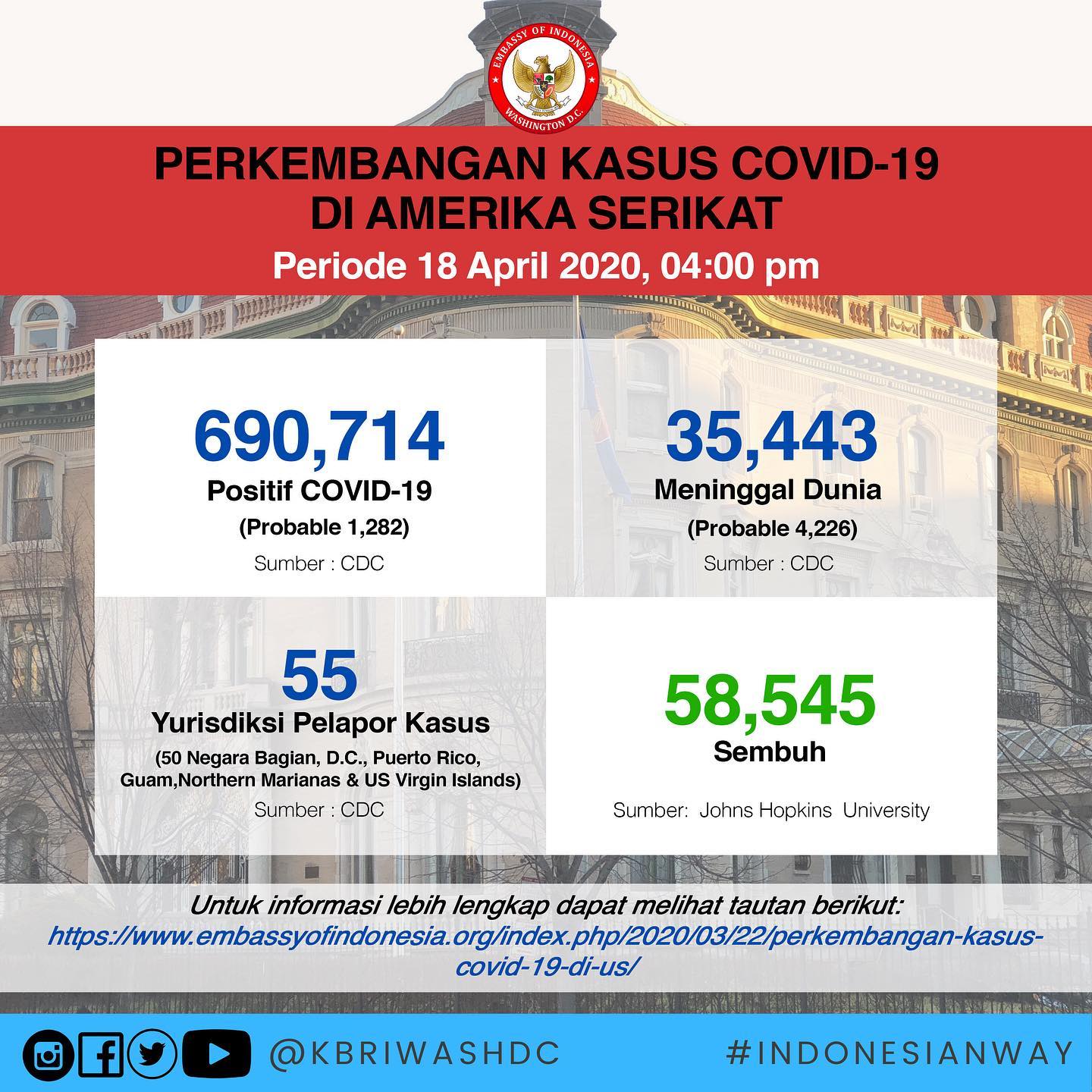 EMBASSY OF INDONESIA
WASHINGTON D.C.

PERKEMBANGAN KASUS COVID-19
DI AMERIKA SERIKAT
Periode 18 April 2020, 04:00 pm

690,714
Positif COVID-19
(Probable 1,282)
Sumber : CDC

35,443
Meninggal Dunia
(Probable 4,226)
Sumber : CDC

55
Yurisdiksi Pelapor Kasus
(50 Negara Bagian, D.C., Puerto Rico, Guam,Northern Marianas & US Virgin Islands)
Sumber : CDC

58,545
Sembuh
Sumber: Johns Hopkins University

Untuk informasi lebih lengkap dapat melihat tautan berikut:
https://www.embassyofindonesia.org/index.php/2020/03/22/perkembangan-kasus-covid-19-di-us/

@KBRIWASHDC
#INDONESIANWAY